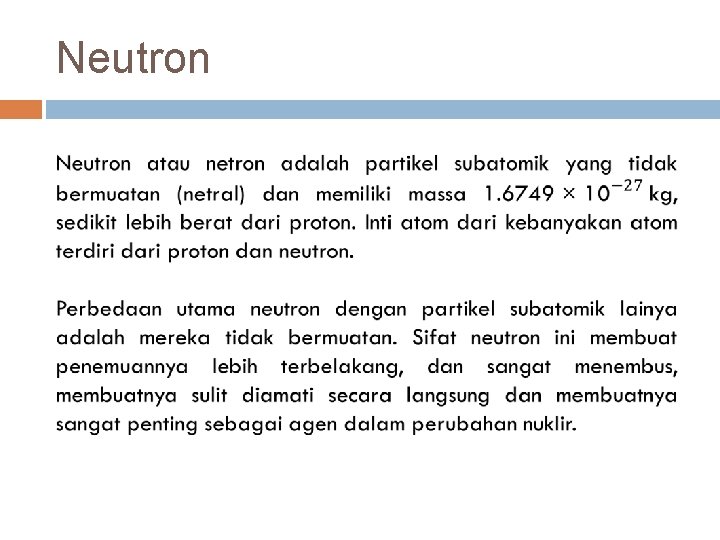 Neutron

Neutron atau netron adalah partikel subatomik yang tidak bermuatan (netral) dan memiliki massa $1.6749 \times 10^{-27}$ kg, sedikit lebih berat dari proton. Inti atom dari kebanyakan atom terdiri dari proton dan neutron.

Perbedaan utama neutron dengan partikel subatomik lainya adalah mereka tidak bermuatan. Sifat neutron ini membuat penemuannya lebih terbelakang, dan sangat menembus, membuatnya sulit diamati secara langsung dan membuatnya sangat penting sebagai agen dalam perubahan nuklir.